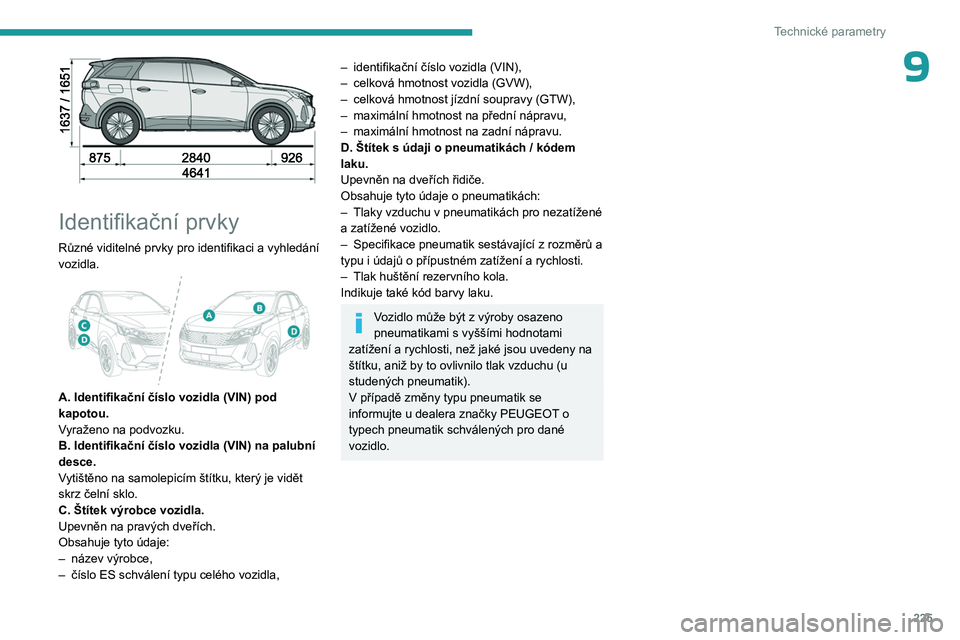 Technické parametry

9

1637 / 1651

875 2840 926
4641

Identifikační prvky

Různé viditelné prvky pro identifikaci a vyhledání vozidla.

C
D
A
B
D

A. Identifikační číslo vozidla (VIN) pod kapotou.
Vyraženo na podvozku.
B. Identifikační číslo vozidla (VIN) na palubní desce.
Vytištěno na samolepicím štítku, který je vidět skrz čelní sklo.
C. Štítek výrobce vozidla.
Upevněn na pravých dveřích.
Obsahuje tyto údaje:
– název výrobce,
– číslo ES schválení typu celého vozidla,
– identifikační číslo vozidla (VIN),
– celková hmotnost vozidla (GVW),
– celková hmotnost jízdní soupravy (GTW),
– maximální hmotnost na přední nápravu,
– maximální hmotnost na zadní nápravu.
D. Štítek s údaji o pneumatikách / kódem laku.
Upevněn na dveřích řidiče.
Obsahuje tyto údaje o pneumatikách:
– Tlaky vzduchu v pneumatikách pro nezatížené a zatížené vozidlo.
– Specifikace pneumatik sestávající z rozměrů a typu i údajů o přípustném zatížení a rychlosti.
– Tlak huštění rezervního kola.
Indikuje také kód barvy laku.

Vozidlo může být z výroby osazeno pneumatikami s vyššími hodnotami zatížení a rychlosti, než jaké jsou uvedeny na štítku, aniž by to ovlivnilo tlak vzduchu (u studených pneumatik).
V případě změny typu pneumatik se informujte u dealera značky PEUGEOT o typech pneumatik schválených pro dané vozidlo.

225

carmanualsonline.info